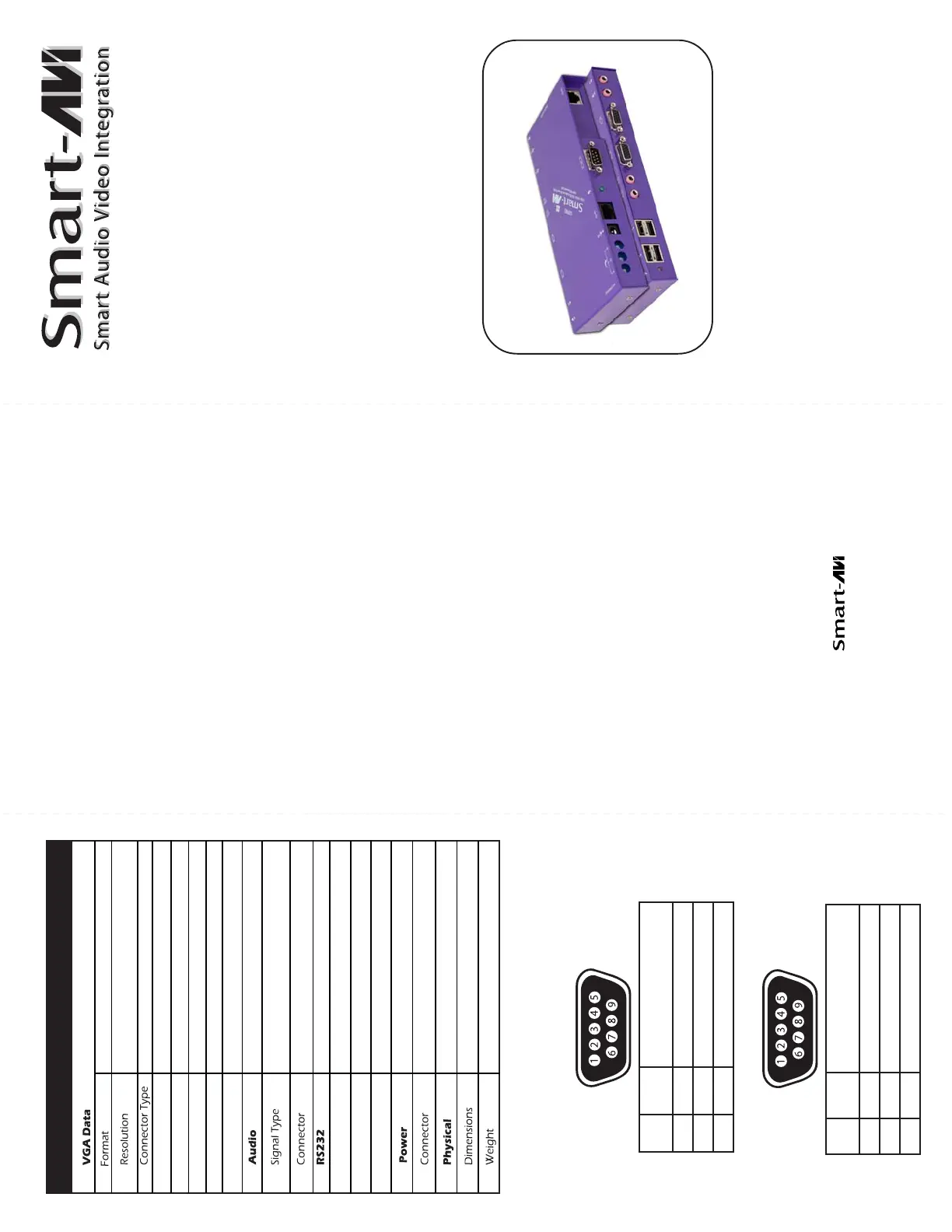 Smart-AVI
Smart Audio Video Integration

Smart-AVI

VGA Data
Format
Resolution
Connector Type
Audio
Signal Type
Connector
RS232
Power
Connector
Physical
Dimensions
Weight

1 2 3 4 5
6 7 8 9

1 2 3 4 5
6 7 8 9